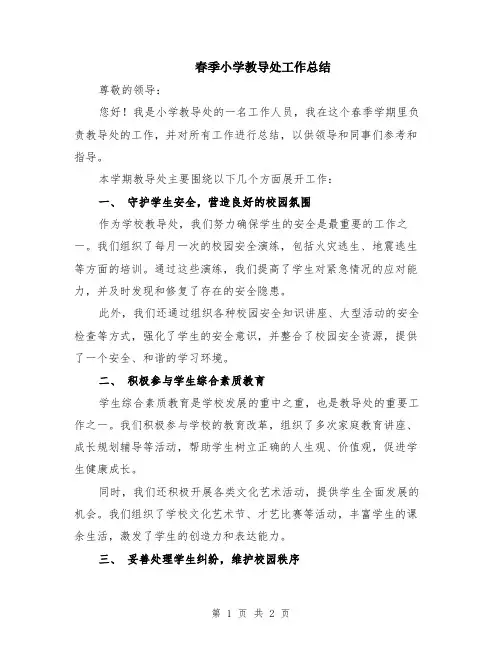 春季小学教导处工作总结

尊敬的领导：

您好！我是小学教导处的一名工作人员，我在这个春季学期里负责教导处的工作，并对所有工作进行总结，以供领导和同事们参考和指导。

本学期教导处主要围绕以下几个方面展开工作：

一、 守护学生安全，营造良好的校园氛围

作为学校教导处，我们努力确保学生的安全是最重要的工作之一。我们组织了每月一次的校园安全演练，包括火灾逃生、地震逃生等方面的培训。通过这些演练，我们提高了学生对紧急情况的应对能力，并及时发现和修复了存在的安全隐患。

此外，我们还通过组织各种校园安全知识讲座、大型活动的安全检查等方式，强化了学生的安全意识，并整合了校园安全资源，提供了一个安全、和谐的学习环境。

二、 积极参与学生综合素质教育

学生综合素质教育是学校发展的重中之重，也是教导处的重要工作之一。我们积极参与学校的教育改革，组织了多次家庭教育讲座、成长规划辅导等活动，帮助学生树立正确的人生观、价值观，促进学生健康成长。

同时，我们还积极开展各类文化艺术活动，提供学生全面发展的机会。我们组织了学校文化艺术节、才艺比赛等活动，丰富学生的课余生活，激发了学生的创造力和表达能力。

三、 妥善处理学生纠纷，维护校园秩序

第 1 页 共 2 页